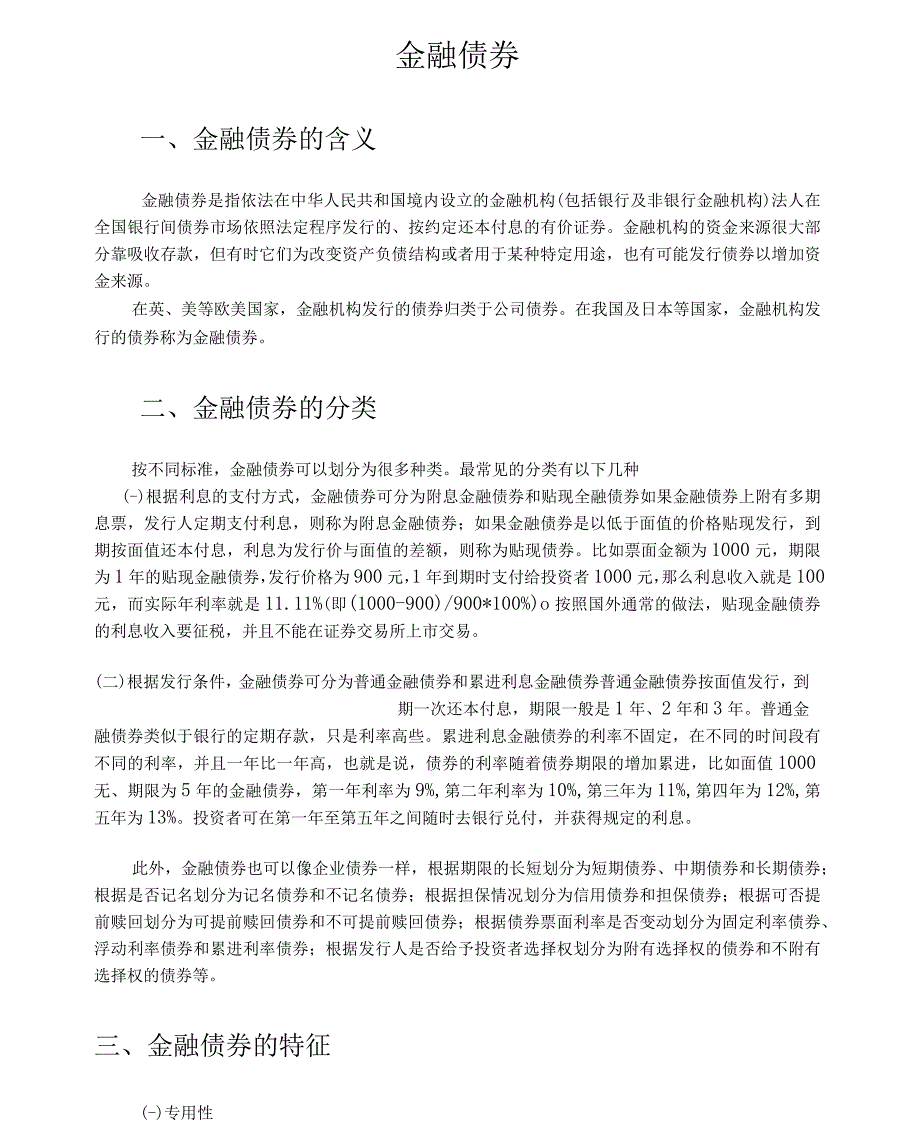 金融债券

一、金融债券的含义

金融债券是指依法在中华人民共和国境内设立的金融机构(包括银行及非银行金融机构)法人在全国银行间债券市场依照法定程序发行的、按约定还本付息的有价证券。金融机构的资金来源很大部分靠吸收存款，但有时它们为改变资产负债结构或者用于某种特定用途，也有可能发行债券以增加资金来源。

在英、美等欧美国家，金融机构发行的债券归类于公司债券。在我国及日本等国家，金融机构发行的债券称为金融债券。

二、金融债券的分类

按不同标准，金融债券可以划分为很多种类。最常见的分类有以下几种

(-)根据利息的支付方式，金融债券可分为附息金融债券和贴现全融债券如果金融债券上附有多期息票，发行人定期支付利息，则称为附息金融债券；如果金融债券是以低于面值的价格贴现发行，到期按面值还本付息，利息为发行价与面值的差额，则称为贴现债券。比如票面金额为1000元，期限为1年的贴现金融债券，发行价格为900元，1年到期时支付给投资者1000元，那么利息收入就是100元，而实际年利率就是11.11%(即(1000-900)/900*100%)o按照国外通常的做法，贴现金融债券的利息收入要征税，并且不能在证券交易所上市交易。

(二)根据发行条件，金融债券可分为普通金融债券和累进利息金融债券普通金融债券按面值发行，到期一次还本付息，期限一般是1年、2年和3年。普通金融债券类似于银行的定期存款，只是利率高些。累进利息金融债券的利率不固定，在不同的时间段有不同的利率，并且一年比一年高，也就是说，债券的利率随着债券期限的增加累进，比如面值1000无、期限为5年的金融债券，第一年利率为9%,第二年利率为10%,第三年为11%,第四年为12%,第五年为13%。投资者可在第一年至第五年之间随时去银行兑付，并获得规定的利息。

此外，金融债券也可以像企业债券一样，根据期限的长短划分为短期债券、中期债券和长期债券；根据是否记名划分为记名债券和不记名债券；根据担保情况划分为信用债券和担保债券；根据可否提前赎回划分为可提前赎回债券和不可提前赎回债券；根据债券票面利率是否变动划分为固定利率债券、浮动利率债券和累进利率债券；根据发行人是否给予投资者选择权划分为附有选择权的债券和不附有选择权的债券等。

三、金融债券的特征

(-)专用性